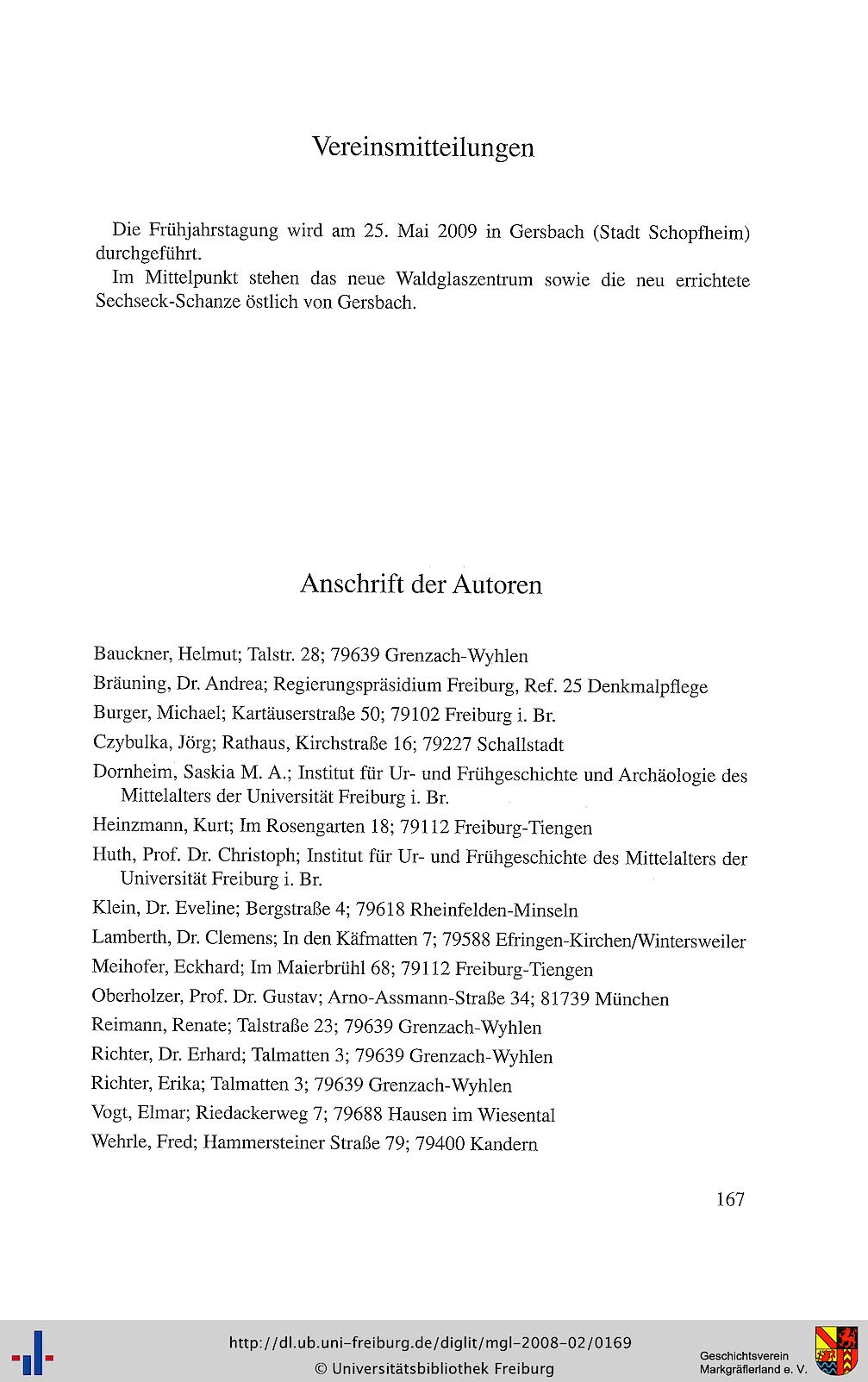 Vereinsmitteilungen

Die Frühjahrstagung wird am 25. Mai 2009 in Gersbach (Stadt Schopfheim) durchgeführt.
Im Mittelpunkt stehen das neue Waldglaszentrum sowie die neu errichtete Sechseck-Schanze östlich von Gersbach.

Anschrift der Autoren

Bauckner, Helmut; Talstr. 28; 79639 Grenzach-Wyhlen

Bräuning, Dr. Andrea; Regierungspräsidium Freiburg, Ref. 25 Denkmalpflege

Burger, Michael; Kartäuserstraße 50; 79102 Freiburg i. Br.

Czybulka, Jörg; Rathaus, Kirchstraße 16; 79227 Schallstadt

Dornheim, Saskia M. A.; Institut für Ur- und Frühgeschichte und Archäologie des Mittelalters der Universität Freiburg i. Br.

Heinzmann, Kurt; Im Rosengarten 18; 79112 Freiburg-Tiengen

Huth, Prof. Dr. Christoph; Institut für Ur- und Frühgeschichte des Mittelalters der Universität Freiburg i. Br.

Klein, Dr. Eveline; Bergstraße 4; 79618 Rheinfelden-Minseln

Lamberth, Dr. Clemens; In den Käfmatten 7; 79588 Efringen-Kirchen/Wintersweiler

Meihofer, Eckhard; Im Maierbrühl 68; 79112 Freiburg-Tiengen

Oberholzer, Prof. Dr. Gustav; Arno-Assmann-Straße 34; 81739 München

Reimann, Renate; Talstraße 23; 79639 Grenzach-Wyhlen

Richter, Dr. Erhard; Talmatten 3; 79639 Grenzach-Wyhlen

Richter, Erika; Talmatten 3; 79639 Grenzach-Wyhlen

Vogt, Elmar; Riedackerweg 7; 79688 Hausen im Wiesental

Wehrle, Fred; Hammersteiner Straße 79; 79400 Kandern

167

http://dl.ub.uni-freiburg.de/diglit/mgl-2008-02/0169
© Universitätsbibliothek Freiburg

Geschichtsverein Markgräflerland e. V.